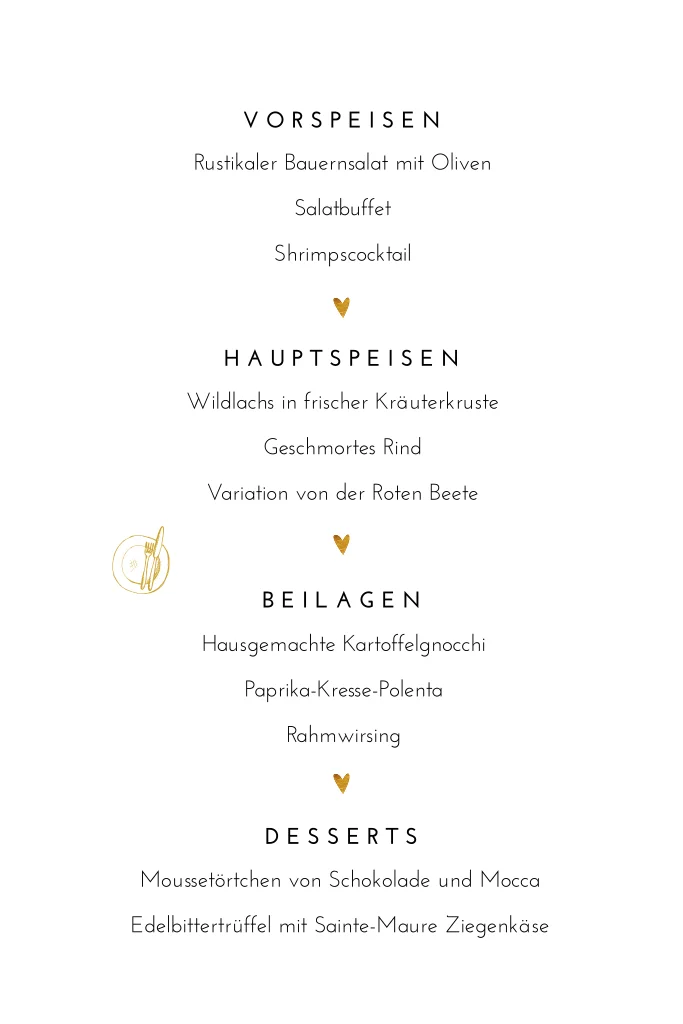 VORSPEISEN

Rustikaler Bauernsalat mit Oliven

Salatbuffet

Shrimpscocktail

HAUPTSPEISEN

Wildlachs in frischer Kräuterkruste

Geschmortes Rind

Variation von der Roten Beete

BEILAGEN

Hausgemachte Kartoffelgnocchi

Paprika-Kresse-Polenta

Rahmwirsing

DESSERTS

Moussetörtchen von Schokolade und Mocca

Edelbittertrüffel mit Sainte-Maure Ziegenkäse